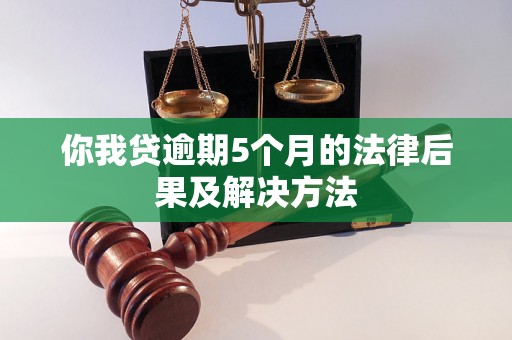 你我贷逾期5个月的法律后果及解决方法